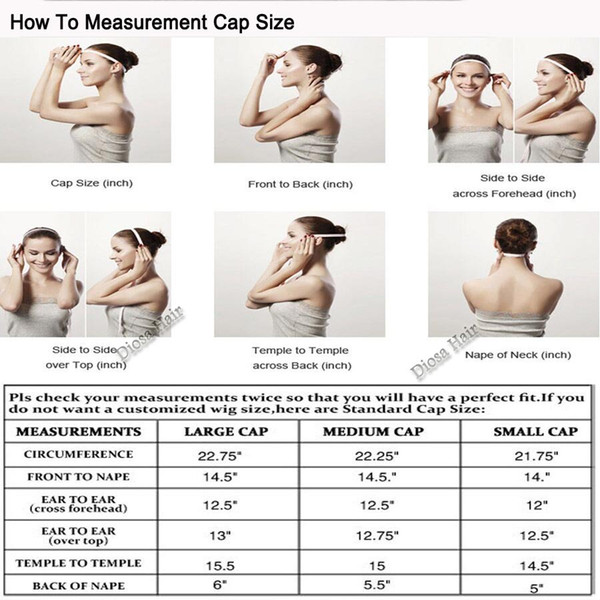 How To Measurement Cap Size

Cap Size (inch)

Front to Back (inch)

Side to Side across Forehead (inch)

Side to Side over Top (inch)

Diosa Hair

Temple to Temple across Back (inch)

Diosa Hair

Nape of Neck (inch)

Pls check your measurements twice so that you will have a perfect fit.If you do not want a customized wig size,here are Standard Cap Size:

| MEASUREMENTS | LARGE CAP | MEDIUM CAP | SMALL CAP |
|---|---|---|---|
| CIRCUMFERENCE | 22.75" | 22.25" | 21.75" |
| FRONT TO NAPE | 14.5" | 14.5." | 14." |
| EAR TO EAR (cross forehead) | 12.5" | 12.5" | 12" |
| EAR TO EAR (over top) | 13" | 12.75" | 12.5" |
| TEMPLE TO TEMPLE | 15.5 | 15 | 14.5" |
| BACK OF NAPE | 6" | 5.5" | 5" |